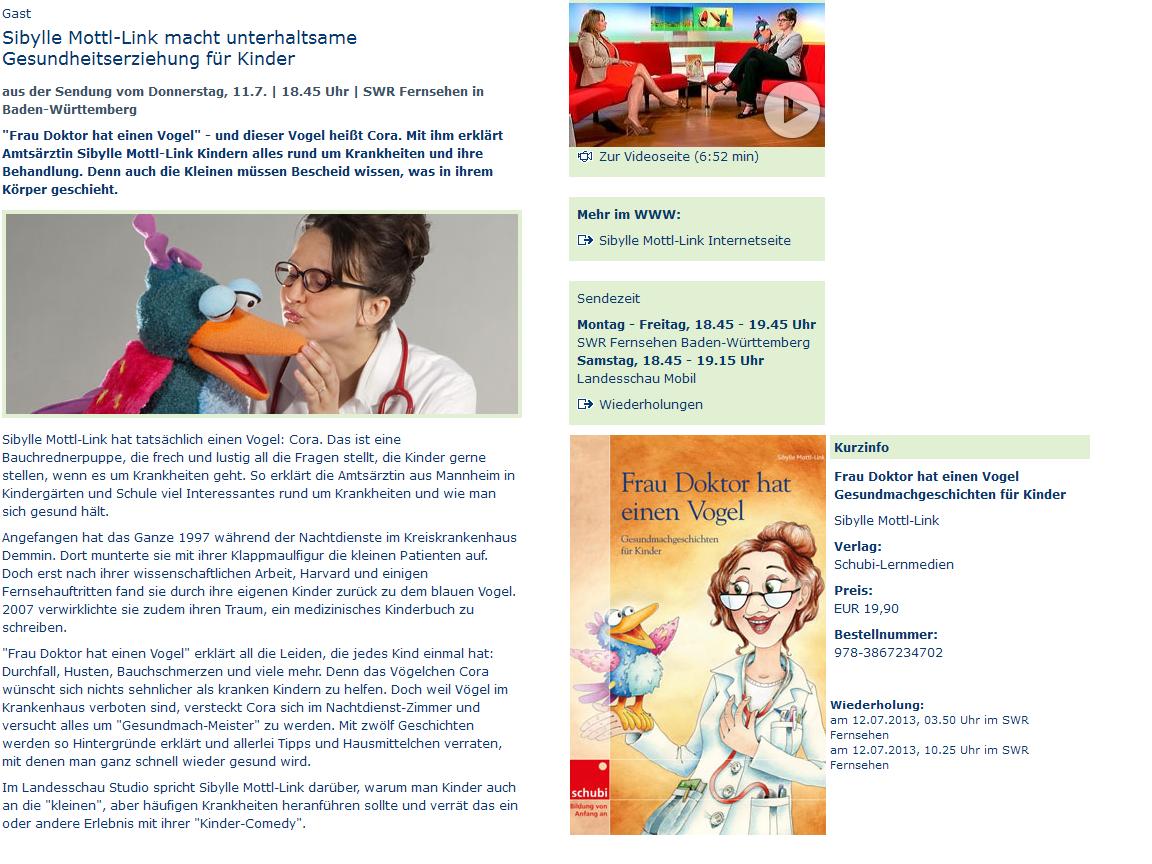 Gast

Sibylle Mottl-Link macht unterhaltsame Gesundheitserziehung für Kinder

aus der Sendung vom Donnerstag, 11.7. | 18.45 Uhr | SWR Fernsehen in Baden-Württemberg

"Frau Doktor hat einen Vogel" - und dieser Vogel heißt Cora. Mit ihm erklärt Amtsärztin Sibylle Mottl-Link Kindern alles rund um Krankheiten und ihre Behandlung. Denn auch die Kleinen müssen Bescheid wissen, was in ihrem Körper geschieht.

Sibylle Mottl-Link hat tatsächlich einen Vogel: Cora. Das ist eine Bauchrednerpuppe, die frech und lustig all die Fragen stellt, die Kinder gerne stellen, wenn es um Krankheiten geht. So erklärt die Amtsärztin aus Mannheim in Kindergärten und Schule viel Interessantes rund um Krankheiten und wie man sich gesund hält.

Angefangen hat das Ganze 1997 während der Nachtdienste im Kreiskrankenhaus Demmin. Dort munterte sie mit ihrer Klappmaulfigur die kleinen Patienten auf. Doch erst nach ihrer wissenschaftlichen Arbeit, Harvard und einigen Fernsehauftritten fand sie durch ihre eigenen Kinder zurück zu dem blauen Vogel. 2007 verwirklichte sie zudem ihren Traum, ein medizinisches Kinderbuch zu schreiben.

"Frau Doktor hat einen Vogel" erklärt all die Leiden, die jedes Kind einmal hat: Durchfall, Husten, Bauchschmerzen und viele mehr. Denn das Vögelchen Cora wünscht sich nichts sehnlicher als kranken Kindern zu helfen. Doch weil Vögel im Krankenhaus verboten sind, versteckt Cora sich im Nachtdienst-Zimmer und versucht alles um "Gesundmach-Meister" zu werden. Mit zwölf Geschichten werden so Hintergründe erklärt und allerlei Tipps und Hausmittelchen verraten, mit denen man ganz schnell wieder gesund wird.

Im Landesschau Studio spricht Sibylle Mottl-Link darüber, warum man Kinder auch an die "kleinen", aber häufigen Krankheiten heranführen sollte und verrät das ein oder andere Erlebnis mit ihrer "Kinder-Comedy".

Zur Videoseite (6:52 min)

Mehr im WWW:
Sibylle Mottl-Link Internetseite

Sendezeit
Montag - Freitag, 18.45 - 19.45 Uhr
SWR Fernsehen Baden-Württemberg
Samstag, 18.45 - 19.15 Uhr
Landesschau Mobil
Wiederholungen

Sibylle Mottl-Link
Frau Doktor hat einen Vogel
Gesundmachgeschichten für Kinder
schubi
Bildung von Anfang an

Kurzinfo
Frau Doktor hat einen Vogel Gesundmachgeschichten für Kinder
Sibylle Mottl-Link
Verlag:
Schubi-Lernmedien
Preis:
EUR 19,90
Bestellnummer:
978-3867234702

Wiederholung:
am 12.07.2013, 03.50 Uhr im SWR Fernsehen
am 12.07.2013, 10.25 Uhr im SWR Fernsehen